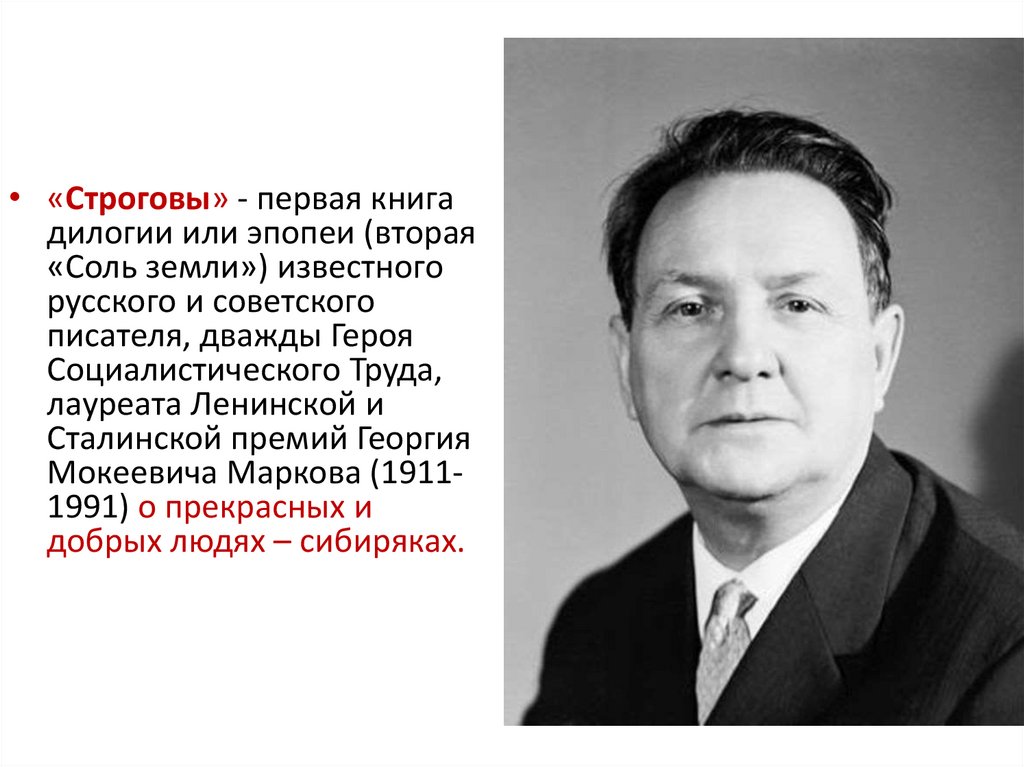 • «Строговы» - первая книга дилогии или эпопеи (вторая «Соль земли») известного русского и советского писателя, дважды Героя Социалистического Труда, лауреата Ленинской и Сталинской премий Георгия Мокеевича Маркова (1911-1991) о прекрасных и добрых людях – сибиряках.